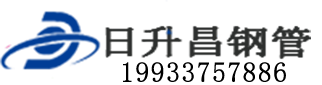 日升昌钢管
19933757886